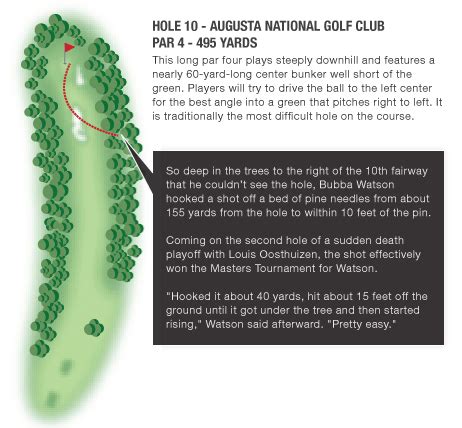 HOLE 10 - AUGUSTA NATIONAL GOLF CLUB
PAR 4 - 495 YARDS

This long par four plays steeply downhill and features a nearly 60-yard-long center bunker well short of the green. Players will try to drive the ball to the left center for the best angle into a green that pitches right to left. It is traditionally the most difficult hole on the course.

So deep in the trees to the right of the 10th fairway that he couldn't see the hole, Bubba Watson hooked a shot off a bed of pine needles from about 155 yards from the hole to wilthin 10 feet of the pin.

Coming on the second hole of a sudden death playoff with Louis Oosthuizen, the shot effectively won the Masters Tournament for Watson.

"Hooked it about 40 yards, hit about 15 feet off the ground until it got under the tree and then started rising," Watson said afterward. "Pretty easy."